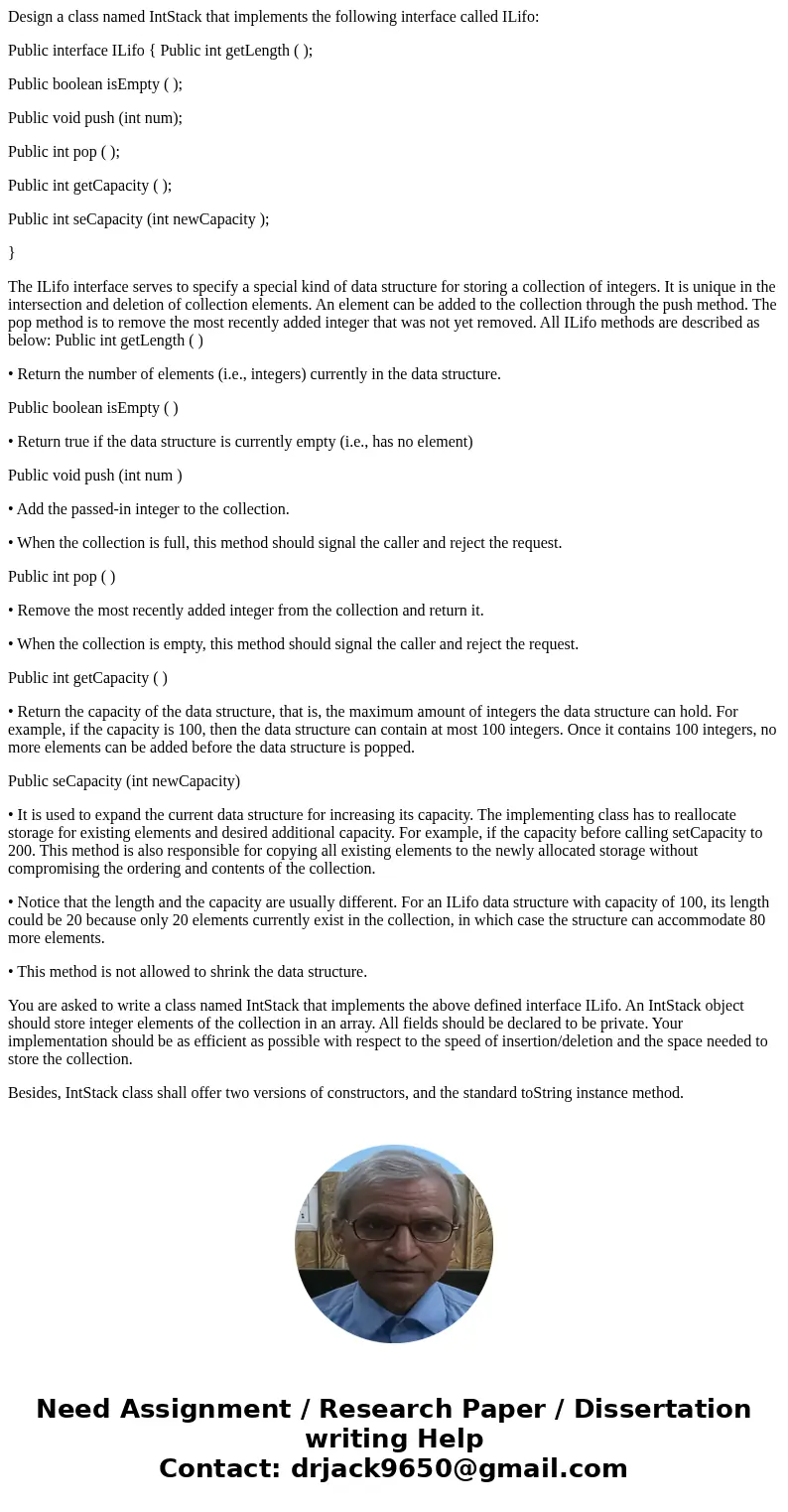 Design a class named IntStack that implements the following interface called ILifo:

Public interface ILifo { Public int getLength ( );

Public boolean isEmpty ( );

Public void push (int num);

Public int pop ( );

Public int getCapacity ( );

Public int seCapacity (int newCapacity );

}

The ILifo interface serves to specify a special kind of data structure for storing a collection of integers. It is unique in the intersection and deletion of collection elements. An element can be added to the collection through the push method. The pop method is to remove the most recently added integer that was not yet removed. All ILifo methods are described as below: Public int getLength ( )

• Return the number of elements (i.e., integers) currently in the data structure.

Public boolean isEmpty ( )

• Return true if the data structure is currently empty (i.e., has no element)

Public void push (int num )

• Add the passed-in integer to the collection.

• When the collection is full, this method should signal the caller and reject the request.

Public int pop ( )

• Remove the most recently added integer from the collection and return it.

• When the collection is empty, this method should signal the caller and reject the request.

Public int getCapacity ( )

• Return the capacity of the data structure, that is, the maximum amount of integers the data structure can hold. For example, if the capacity is 100, then the data structure can contain at most 100 integers. Once it contains 100 integers, no more elements can be added before the data structure is popped.

Public seCapacity (int newCapacity)

• It is used to expand the current data structure for increasing its capacity. The implementing class has to reallocate storage for existing elements and desired additional capacity. For example, if the capacity before calling setCapacity to 200. This method is also responsible for copying all existing elements to the newly allocated storage without compromising the ordering and contents of the collection.

• Notice that the length and the capacity are usually different. For an ILifo data structure with capacity of 100, its length could be 20 because only 20 elements currently exist in the collection, in which case the structure can accommodate 80 more elements.

• This method is not allowed to shrink the data structure.

You are asked to write a class named IntStack that implements the above defined interface ILifo. An IntStack object should store integer elements of the collection in an array. All fields should be declared to be private. Your implementation should be as efficient as possible with respect to the speed of insertion/deletion and the space needed to store the collection.

Besides, IntStack class shall offer two versions of constructors, and the standard toString instance method.

Need Assignment / Research Paper / Dissertation writing Help
Contact: drjack9650@gmail.com